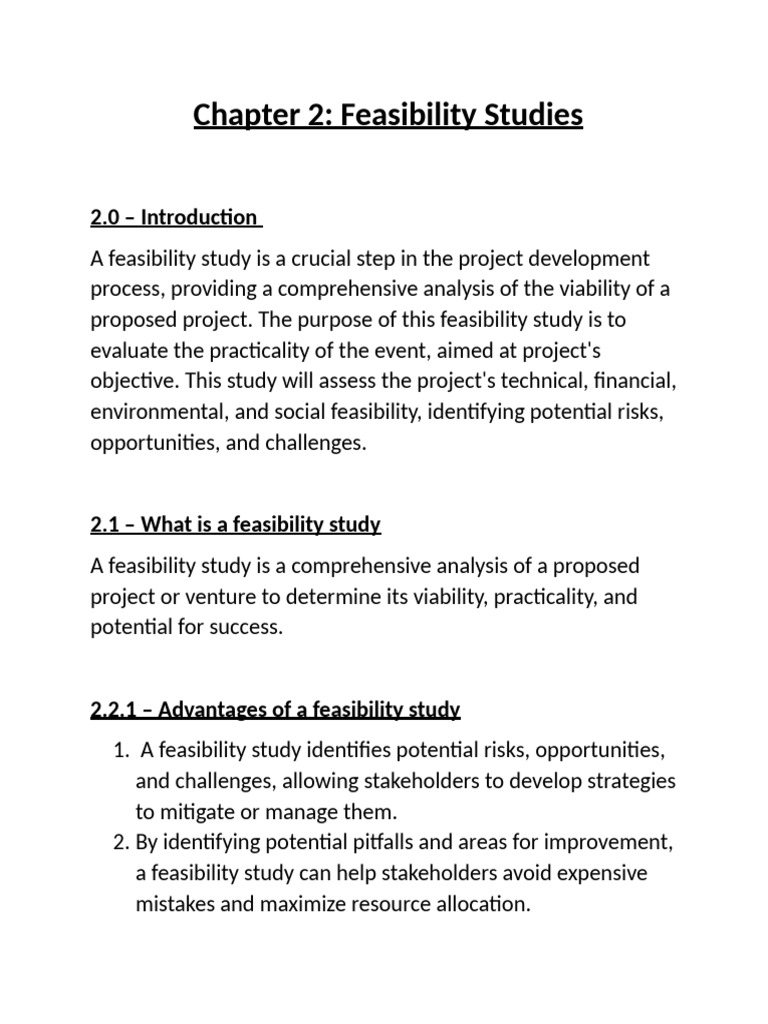 Chapter 2: Feasibility Studies

2.0 – Introduction

A feasibility study is a crucial step in the project development process, providing a comprehensive analysis of the viability of a proposed project. The purpose of this feasibility study is to evaluate the practicality of the event, aimed at project's objective. This study will assess the project's technical, financial, environmental, and social feasibility, identifying potential risks, opportunities, and challenges.

2.1 – What is a feasibility study

A feasibility study is a comprehensive analysis of a proposed project or venture to determine its viability, practicality, and potential for success.

2.2.1 – Advantages of a feasibility study

1. A feasibility study identifies potential risks, opportunities, and challenges, allowing stakeholders to develop strategies to mitigate or manage them.
2. By identifying potential pitfalls and areas for improvement, a feasibility study can help stakeholders avoid expensive mistakes and maximize resource allocation.